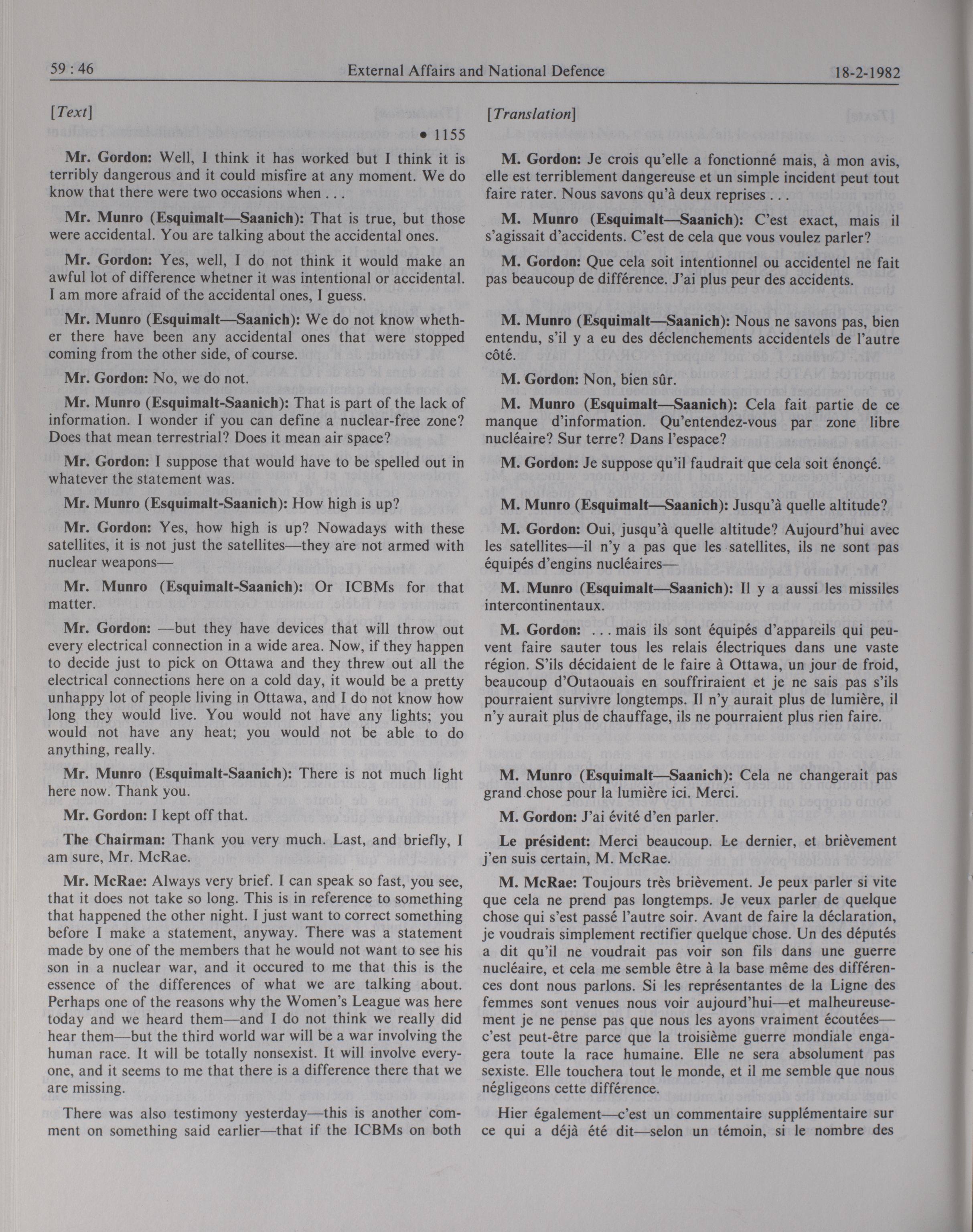 59 : 46 External Affairs and National Defence 18-2-1982

[Text]

• 1155

Mr. Gordon: Well, I think it has worked but I think it is terribly dangerous and it could misfire at any moment. We do know that there were two occasions when . . .

Mr. Munro (Esquimalt—Saanich): That is true, but those were accidental. You are talking about the accidental ones.

Mr. Gordon: Yes, well, I do not think it would make an awful lot of difference whetner it was intentional or accidental. I am more afraid of the accidental ones, I guess.

Mr. Munro (Esquimalt—Saanich): We do not know whether there have been any accidental ones that were stopped coming from the other side, of course.

Mr. Gordon: No, we do not.

Mr. Munro (Esquimalt-Saanich): That is part of the lack of information. I wonder if you can define a nuclear-free zone? Does that mean terrestrial? Does it mean air space?

Mr. Gordon: I suppose that would have to be spelled out in whatever the statement was.

Mr. Munro (Esquimalt-Saanich): How high is up?

Mr. Gordon: Yes, how high is up? Nowadays with these satellites, it is not just the satellites—they are not armed with nuclear weapons—

Mr. Munro (Esquimalt-Saanich): Or ICBMs for that matter.

Mr. Gordon: —but they have devices that will throw out every electrical connection in a wide area. Now, if they happen to decide just to pick on Ottawa and they threw out all the electrical connections here on a cold day, it would be a pretty unhappy lot of people living in Ottawa, and I do not know how long they would live. You would not have any lights; you would not have any heat; you would not be able to do anything, really.

Mr. Munro (Esquimalt-Saanich): There is not much light here now. Thank you.

Mr. Gordon: I kept off that.

The Chairman: Thank you very much. Last, and briefly, I am sure, Mr. McRae.

Mr. McRae: Always very brief. I can speak so fast, you see, that it does not take so long. This is in reference to something that happened the other night. I just want to correct something before I make a statement, anyway. There was a statement made by one of the members that he would not want to see his son in a nuclear war, and it occured to me that this is the essence of the differences of what we are talking about. Perhaps one of the reasons why the Women's League was here today and we heard them—and I do not think we really did hear them—but the third world war will be a war involving the human race. It will be totally nonsexist. It will involve everyone, and it seems to me that there is a difference there that we are missing.

There was also testimony yesterday—this is another comment on something said earlier—that if the ICBMs on both

[Translation]

M. Gordon: Je crois qu'elle a fonctionné mais, à mon avis, elle est terriblement dangereuse et un simple incident peut tout faire rater. Nous savons qu'à deux reprises . . .

M. Munro (Esquimalt—Saanich): C'est exact, mais il s'agissait d'accidents. C'est de cela que vous voulez parler?

M. Gordon: Que cela soit intentionnel ou accidentel ne fait pas beaucoup de différence. J'ai plus peur des accidents.

M. Munro (Esquimalt—Saanich): Nous ne savons pas, bien entendu, s'il y a eu des déclenchements accidentels de l'autre côté.

M. Gordon: Non, bien sûr.

M. Munro (Esquimalt—Saanich): Cela fait partie de ce manque d'information. Qu'entendez-vous par zone libre nucléaire? Sur terre? Dans l'espace?

M. Gordon: Je suppose qu'il faudrait que cela soit énonçé.

M. Munro (Esquimalt—Saanich): Jusqu'à quelle altitude?

M. Gordon: Oui, jusqu'à quelle altitude? Aujourd'hui avec les satellites—il n'y a pas que les satellites, ils ne sont pas équipés d'engins nucléaires—

M. Munro (Esquimalt—Saanich): Il y a aussi les missiles intercontinentaux.

M. Gordon: . . . mais ils sont équipés d'appareils qui peuvent faire sauter tous les relais électriques dans une vaste région. S'ils décidaient de le faire à Ottawa, un jour de froid, beaucoup d'Outaouais en souffriraient et je ne sais pas s'ils pourraient survivre longtemps. Il n'y aurait plus de lumière, il n'y aurait plus de chauffage, ils ne pourraient plus rien faire.

M. Munro (Esquimalt—Saanich): Cela ne changerait pas grand chose pour la lumière ici. Merci.

M. Gordon: J'ai évité d'en parler.

Le président: Merci beaucoup. Le dernier, et brièvement j'en suis certain, M. McRae.

M. McRae: Toujours très brièvement. Je peux parler si vite que cela ne prend pas longtemps. Je veux parler de quelque chose qui s'est passé l'autre soir. Avant de faire la déclaration, je voudrais simplement rectifier quelque chose. Un des députés a dit qu'il ne voudrait pas voir son fils dans une guerre nucléaire, et cela me semble être à la base même des différences dont nous parlons. Si les représentantes de la Ligne des femmes sont venues nous voir aujourd'hui—et malheureusement je ne pense pas que nous les ayons vraiment écoutées—c'est peut-être parce que la troisième guerre mondiale engagera toute la race humaine. Elle ne sera absolument pas sexiste. Elle touchera tout le monde, et il me semble que nous négligeons cette différence.

Hier également—c'est un commentaire supplémentaire sur ce qui a déjà été dit—selon un témoin, si le nombre des